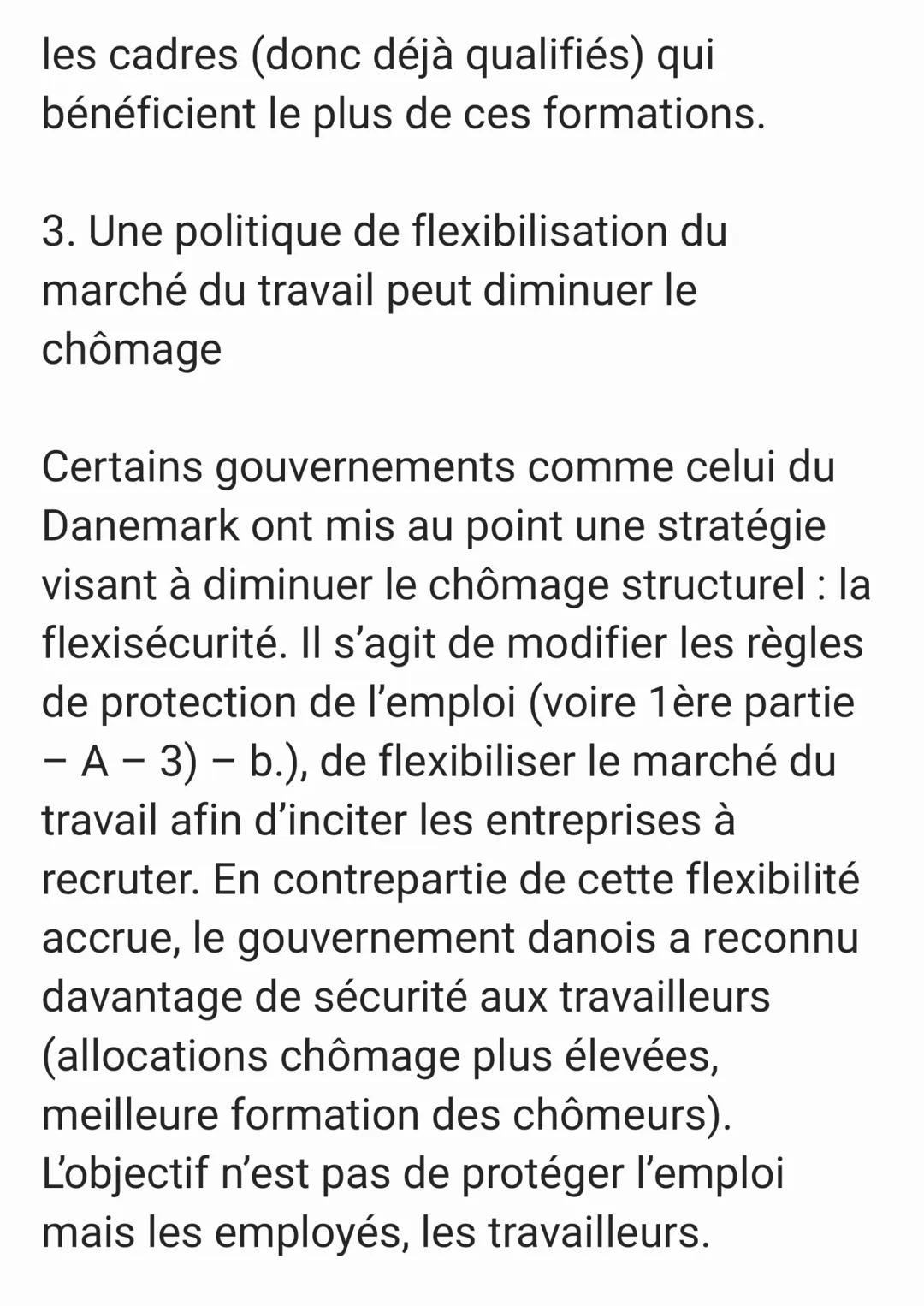 les cadres (donc déjà qualifiés) qui bénéficient le plus de ces formations.

3. Une politique de flexibilisation du marché du travail peut diminuer le chômage

Certains gouvernements comme celui du Danemark ont mis au point une stratégie visant à diminuer le chômage structurel : la flexisécurité. Il s'agit de modifier les règles de protection de l'emploi (voire 1ère partie – A – 3) – b.), de flexibiliser le marché du travail afin d'inciter les entreprises à recruter. En contrepartie de cette flexibilité accrue, le gouvernement danois a reconnu davantage de sécurité aux travailleurs (allocations chômage plus élevées, meilleure formation des chômeurs). L'objectif n'est pas de protéger l'emploi mais les employés, les travailleurs.